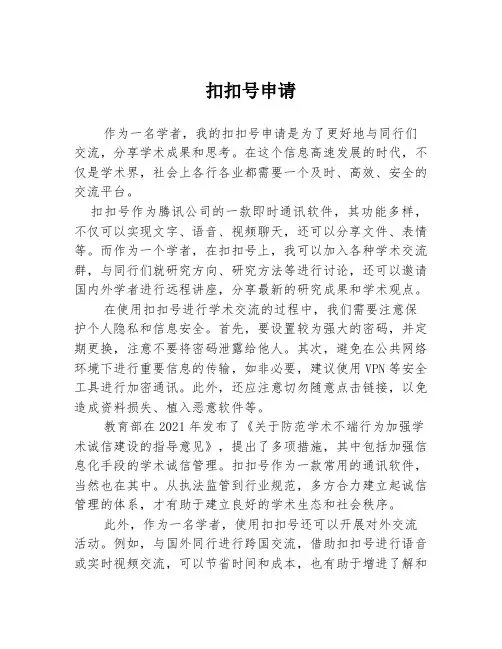 扣扣号申请

作为一名学者，我的扣扣号申请是为了更好地与同行们交流，分享学术成果和思考。在这个信息高速发展的时代，不仅是学术界，社会上各行各业都需要一个及时、高效、安全的交流平台。

扣扣号作为腾讯公司的一款即时通讯软件，其功能多样，不仅可以实现文字、语音、视频聊天，还可以分享文件、表情等。而作为一个学者，在扣扣号上，我可以加入各种学术交流群，与同行们就研究方向、研究方法等进行讨论，还可以邀请国内外学者进行远程讲座，分享最新的研究成果和学术观点。

在使用扣扣号进行学术交流的过程中，我们需要注意保护个人隐私和信息安全。首先，要设置较为强大的密码，并定期更换，注意不要将密码泄露给他人。其次，避免在公共网络环境下进行重要信息的传输，如非必要，建议使用 VPN 等安全工具进行加密通讯。此外，还应注意切勿随意点击链接，以免造成资料损失、植入恶意软件等。

教育部在 2021 年发布了《关于防范学术不端行为加强学术诚信建设的指导意见》，提出了多项措施，其中包括加强信息化手段的学术诚信管理。扣扣号作为一款常用的通讯软件，当然也在其中。从执法监管到行业规范，多方合力建立起诚信管理的体系，才有助于建立良好的学术生态和社会秩序。

此外，作为一名学者，使用扣扣号还可以开展对外交流活动。例如，与国外同行进行跨国交流，借助扣扣号进行语音或实时视频交流，可以节省时间和成本，也有助于增进了解和